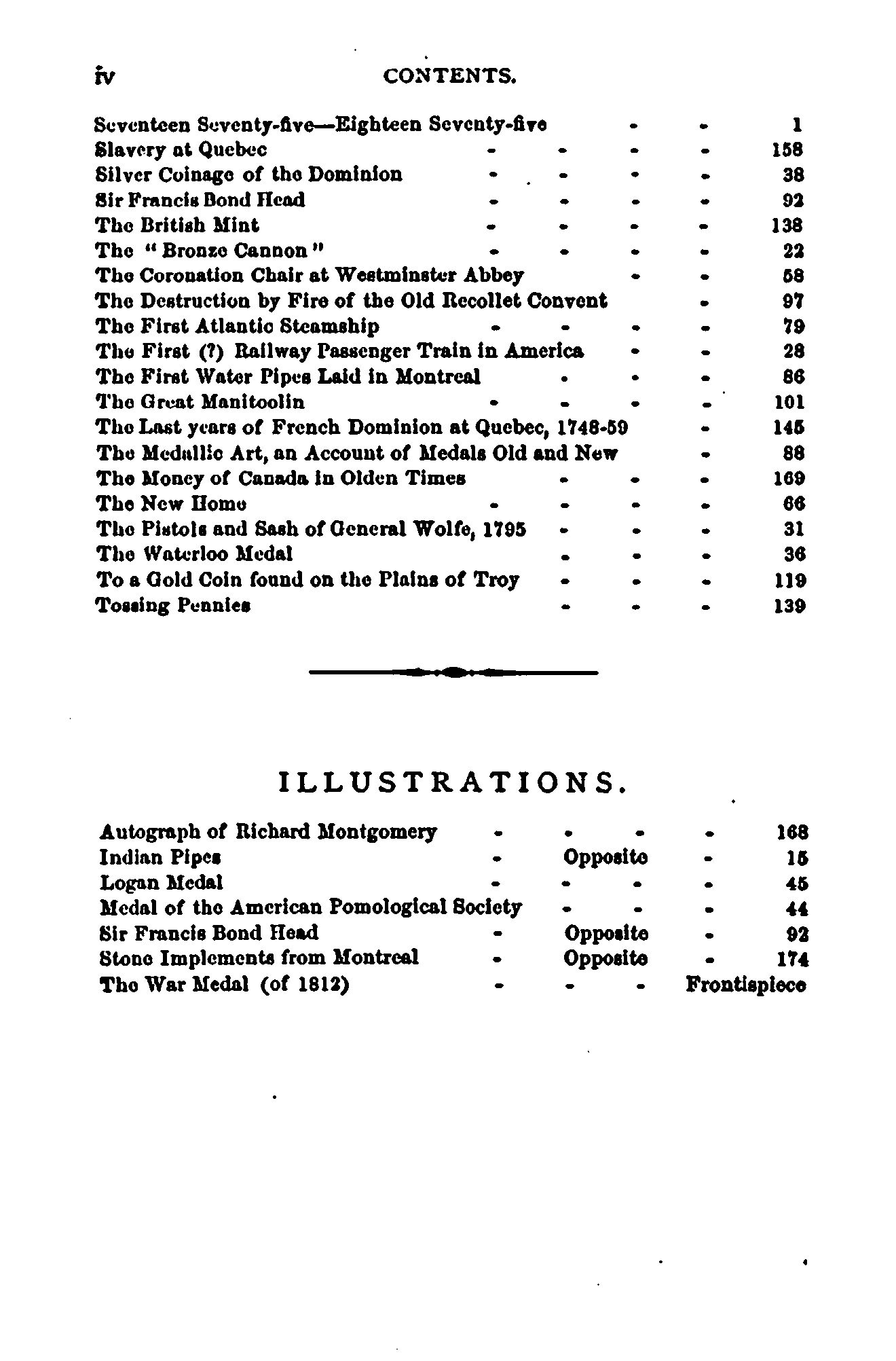 iv CONTENTS.

Seventeen Seventy-five—Eighteen Seventy-five - - 1
Slavery at Quebec - - - - 158
Silver Coinage of the Dominion - - - - 38
Sir Francis Bond Head - - - - 92
The British Mint - - - - 138
The "Bronze Cannon" - - - - 22
The Coronation Chair at Westminster Abbey - - 58
The Destruction by Fire of the Old Recollet Convent - 97
The First Atlantic Steamship - - - - 79
The First (?) Railway Passenger Train in America - - 28
The First Water Pipes Laid in Montreal - - - 86
The Great Manitoolin - - - - 101
The Last years of French Dominion at Quebec, 1748-59 - 145
The Medallic Art, an Account of Medals Old and New - 88
The Money of Canada in Olden Times - - - 169
The New Home - - - - 66
The Pistols and Sash of General Wolfe, 1795 - - - 31
The Waterloo Medal - - - 36
To a Gold Coin found on the Plains of Troy - - - 119
Tossing Pennies - - - 139

ILLUSTRATIONS.

Autograph of Richard Montgomery - - - - 168
Indian Pipes - Opposite - 15
Logan Medal - - - - 45
Medal of the American Pomological Society - - - 44
Sir Francis Bond Head - Opposite - 92
Stone Implements from Montreal - Opposite - 174
The War Medal (of 1812) - - - Frontispiece